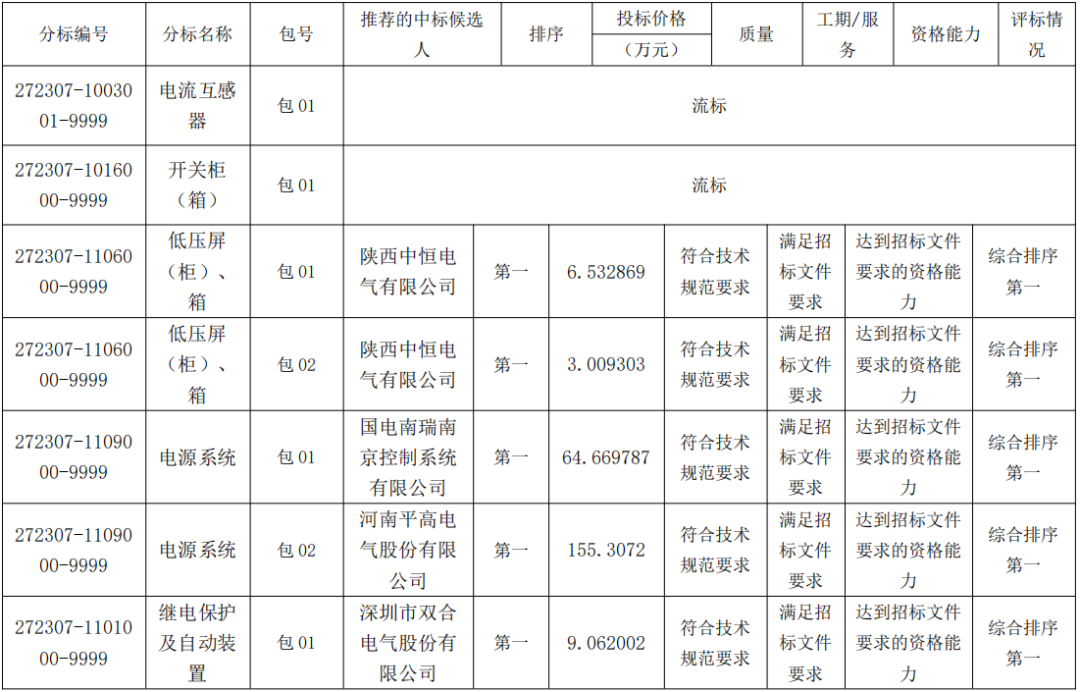 | 分标编号 | 分标名称 | 包号 | 推荐的中标候选人 | 排序 | 投标价格（万元） | 质量 | 工期/服务 | 资格能力 | 评标情况 |
|---|---|---|---|---|---|---|---|---|---|
| 272307-1003001-9999 | 电流互感器 | 包 01 | 流标 | | | | | | |
| 272307-1016000-9999 | 开关柜（箱） | 包 01 | 流标 | | | | | | |
| 272307-1106000-9999 | 低压屏（柜）、箱 | 包 01 | 陕西中恒电气有限公司 | 第一 | 6.532869 | 符合技术规范要求 | 满足招标文件要求 | 达到招标文件要求的资格能力 | 综合排序第一 |
| 272307-1106000-9999 | 低压屏（柜）、箱 | 包 02 | 陕西中恒电气有限公司 | 第一 | 3.009303 | 符合技术规范要求 | 满足招标文件要求 | 达到招标文件要求的资格能力 | 综合排序第一 |
| 272307-1109000-9999 | 电源系统 | 包 01 | 国电南瑞南京控制系统有限公司 | 第一 | 64.669787 | 符合技术规范要求 | 满足招标文件要求 | 达到招标文件要求的资格能力 | 综合排序第一 |
| 272307-1109000-9999 | 电源系统 | 包 02 | 河南平高电气股份有限公司 | 第一 | 155.3072 | 符合技术规范要求 | 满足招标文件要求 | 达到招标文件要求的资格能力 | 综合排序第一 |
| 272307-1101000-9999 | 继电保护及自动装置 | 包 01 | 深圳市双合电气股份有限公司 | 第一 | 9.062002 | 符合技术规范要求 | 满足招标文件要求 | 达到招标文件要求的资格能力 | 综合排序第一 |